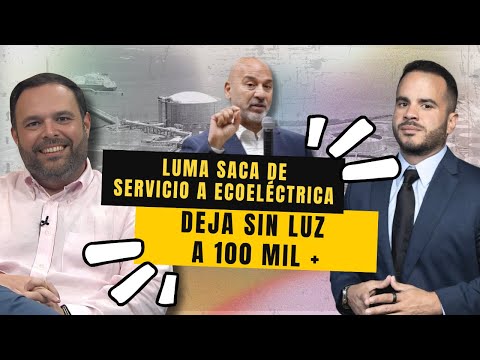 LUMA SACA DE SERVICIO A ECOELÉCTRICA

DEJA SIN LUZ A 100 MIL +